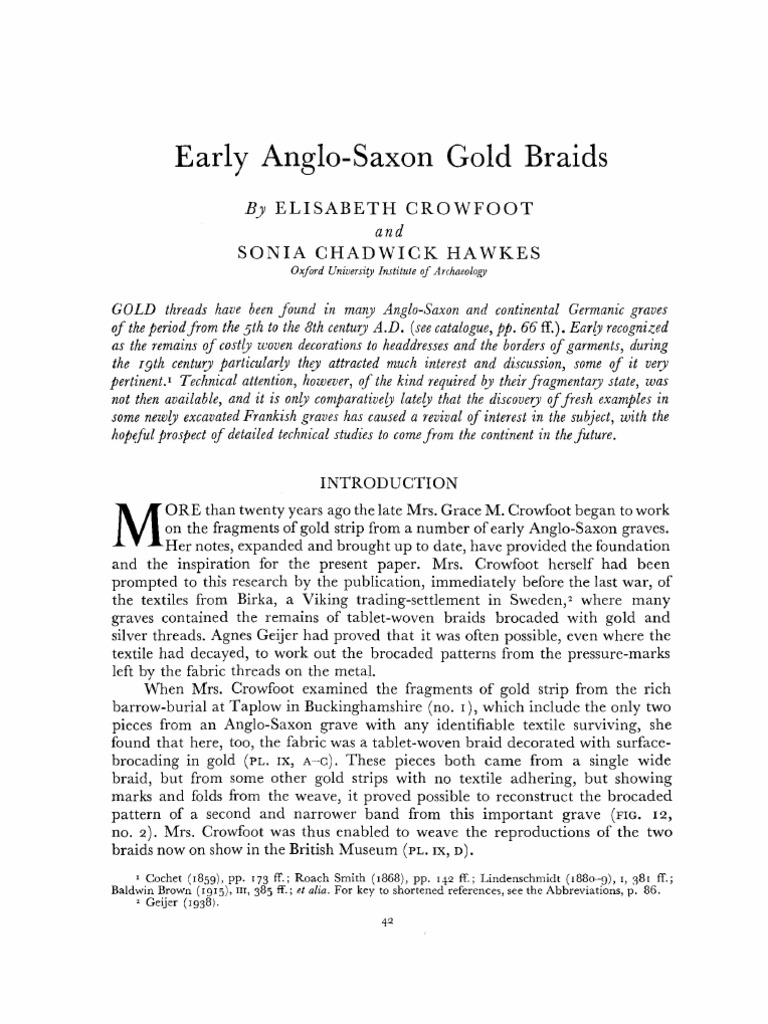 Early Anglo-Saxon Gold Braids

By ELISABETH CROWFOOT
and
SONIA CHADWICK HAWKES
Oxford University Institute of Archaeology

GOLD threads have been found in many Anglo-Saxon and continental Germanic graves of the period from the 5th to the 8th century A.D. (see catalogue, pp. 66 ff.). Early recognized as the remains of costly woven decorations to headdresses and the borders of garments, during the 19th century particularly they attracted much interest and discussion, some of it very pertinent.¹ Technical attention, however, of the kind required by their fragmentary state, was not then available, and it is only comparatively lately that the discovery of fresh examples in some newly excavated Frankish graves has caused a revival of interest in the subject, with the hopeful prospect of detailed technical studies to come from the continent in the future.

INTRODUCTION

MORE than twenty years ago the late Mrs. Grace M. Crowfoot began to work on the fragments of gold strip from a number of early Anglo-Saxon graves. Her notes, expanded and brought up to date, have provided the foundation and the inspiration for the present paper. Mrs. Crowfoot herself had been prompted to this research by the publication, immediately before the last war, of the textiles from Birka, a Viking trading-settlement in Sweden,² where many graves contained the remains of tablet-woven braids brocaded with gold and silver threads. Agnes Geijer had proved that it was often possible, even where the textile had decayed, to work out the brocaded patterns from the pressure-marks left by the fabric threads on the metal.

When Mrs. Crowfoot examined the fragments of gold strip from the rich barrow-burial at Taplow in Buckinghamshire (no. 1), which include the only two pieces from an Anglo-Saxon grave with any identifiable textile surviving, she found that here, too, the fabric was a tablet-woven braid decorated with surface-brocading in gold (PL. IX, A–C). These pieces both came from a single wide braid, but from some other gold strips with no textile adhering, but showing marks and folds from the weave, it proved possible to reconstruct the brocaded pattern of a second and narrower band from this important grave (FIG. 12, no. 2). Mrs. Crowfoot was thus enabled to weave the reproductions of the two braids now on show in the British Museum (PL. IX, D).

¹ Cochet (1859), pp. 173 ff.; Roach Smith (1868), pp. 142 ff.; Lindenschmidt (1880–9), I, 381 ff.; Baldwin Brown (1915), III, 385 ff.; et alia. For key to shortened references, see the Abbreviations, p. 86.
² Geijer (1938).

42